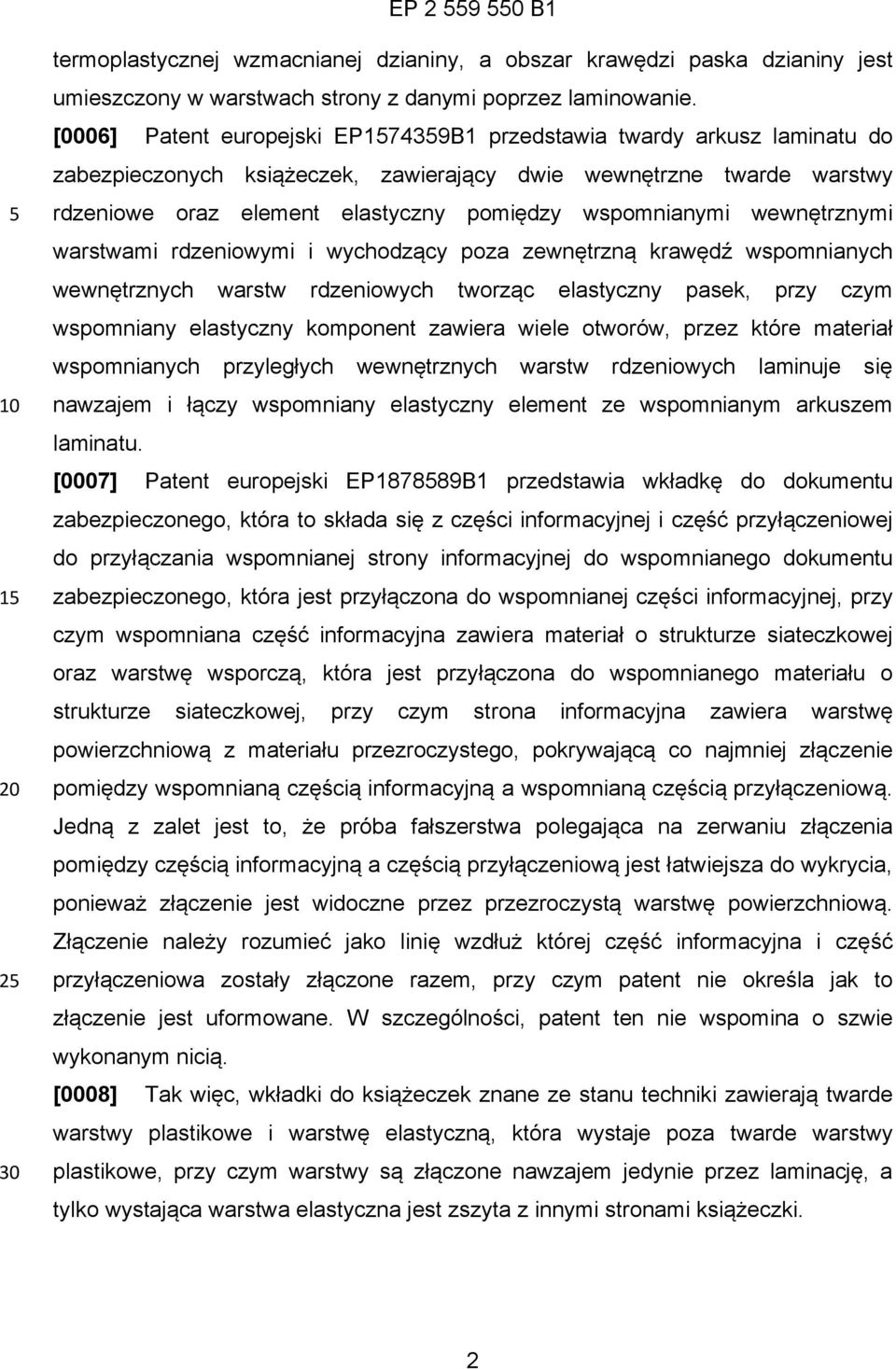 EP 2 559 550 B1

termoplastycznej wzmacnianej dzianiny, a obszar krawędzi paska dzianiny jest umieszczony w warstwach strony z danymi poprzez laminowanie.

[0006] Patent europejski EP1574359B1 przedstawia twardy arkusz laminatu do zabezpieczonych książeczek, zawierający dwie wewnętrzne twarde warstwy rdzeniowe oraz element elastyczny pomiędzy wspomnianymi wewnętrznymi warstwami rdzeniowymi i wychodzący poza zewnętrzną krawędź wspomnianych wewnętrznych warstw rdzeniowych tworząc elastyczny pasek, przy czym wspomniany elastyczny komponent zawiera wiele otworów, przez które materiał wspomnianych przyległych wewnętrznych warstw rdzeniowych laminuje się nawzajem i łączy wspomniany elastyczny element ze wspomnianym arkuszem laminatu.

[0007] Patent europejski EP1878589B1 przedstawia wkładkę do dokumentu zabezpieczonego, która to składa się z części informacyjnej i część przyłączeniowej do przyłączania wspomnianej strony informacyjnej do wspomnianego dokumentu zabezpieczonego, która jest przyłączona do wspomnianej części informacyjnej, przy czym wspomniana część informacyjna zawiera materiał o strukturze siateczkowej oraz warstwę wsporczą, która jest przyłączona do wspomnianego materiału o strukturze siateczkowej, przy czym strona informacyjna zawiera warstwę powierzchniową z materiału przezroczystego, pokrywającą co najmniej złączenie pomiędzy wspomnianą częścią informacyjną a wspomnianą częścią przyłączeniową. Jedną z zalet jest to, że próba fałszerstwa polegająca na zerwaniu złączenia pomiędzy częścią informacyjną a częścią przyłączeniową jest łatwiejsza do wykrycia, ponieważ złączenie jest widoczne przez przezroczystą warstwę powierzchniową. Złączenie należy rozumieć jako linię wzdłuż której część informacyjna i część przyłączeniowa zostały złączone razem, przy czym patent nie określa jak to złączenie jest uformowane. W szczególności, patent ten nie wspomina o szwie wykonanym nicią.

[0008] Tak więc, wkładki do książeczek znane ze stanu techniki zawierają twarde warstwy plastikowe i warstwę elastyczną, która wystaje poza twarde warstwy plastikowe, przy czym warstwy są złączone nawzajem jedynie przez laminację, a tylko wystająca warstwa elastyczna jest zszyta z innymi stronami książeczki.

5
10
15
20
25
30

2